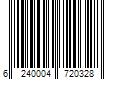 6 240004 720328